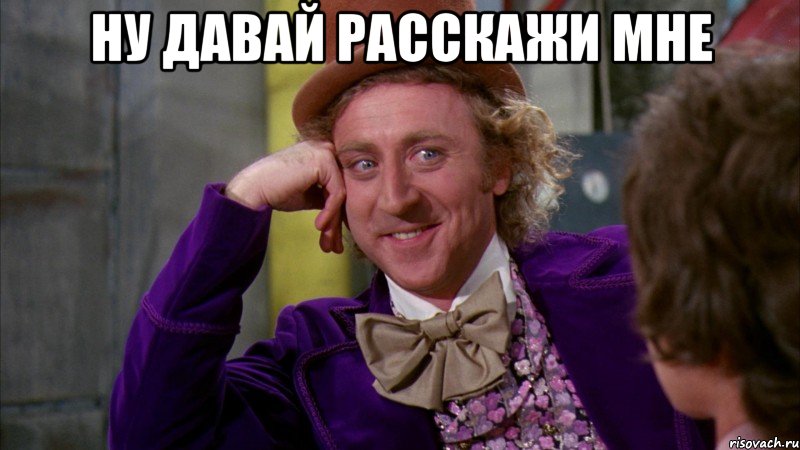 НУ ДАВАЙ РАССКАЖИ МНЕ

risovach.ru